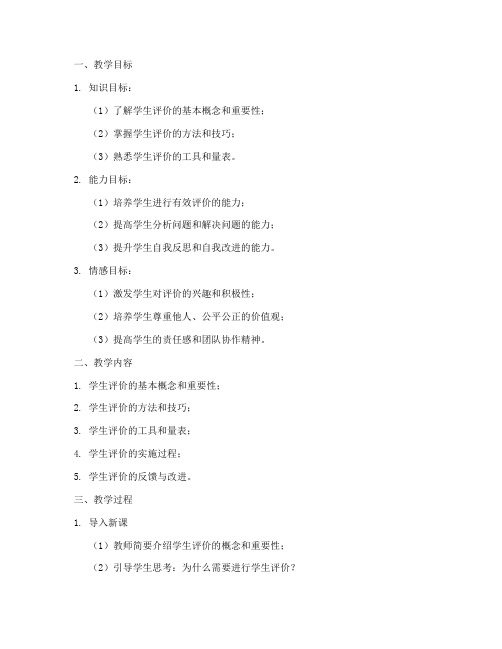 一、教学目标

1. 知识目标：

（1）了解学生评价的基本概念和重要性；

（2）掌握学生评价的方法和技巧；

（3）熟悉学生评价的工具和量表。

2. 能力目标：

（1）培养学生进行有效评价的能力；

（2）提高学生分析问题和解决问题的能力；

（3）提升学生自我反思和自我改进的能力。

3. 情感目标：

（1）激发学生对评价的兴趣和积极性；

（2）培养学生尊重他人、公平公正的价值观；

（3）提高学生的责任感和团队协作精神。

二、教学内容

1. 学生评价的基本概念和重要性；

2. 学生评价的方法和技巧；

3. 学生评价的工具和量表；

4. 学生评价的实施过程；

5. 学生评价的反馈与改进。

三、教学过程

1. 导入新课

（1）教师简要介绍学生评价的概念和重要性；

（2）引导学生思考：为什么需要进行学生评价？